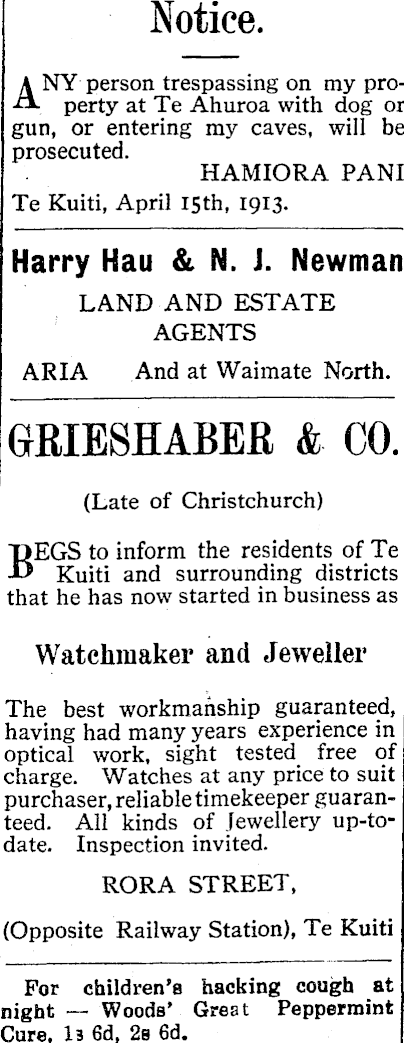 Notice.

ANY person trespassing on my property at Te Ahuroa with dog or gun, or entering my caves, will be prosecuted.

HAMIORA PANI

Te Kuiti, April 15th, 1913.

Harry Hau & N. J. Newman

LAND AND ESTATE AGENTS

ARIA And at Waimate North.

GRIESHABER & CO.

(Late of Christchurch)

BEGS to inform the residents of Te Kuiti and surrounding districts that he has now started in business as

Watchmaker and Jeweller

The best workmanship guaranteed, having had many years experience in optical work, sight tested free of charge. Watches at any price to suit purchaser, reliable timekeeper guaranteed. All kinds of Jewellery up-to-date. Inspection invited.

RORA STREET,

(Opposite Railway Station), Te Kuiti

For children's hacking cough at night — Woods' Great Peppermint Cure, 1s 6d, 2s 6d.